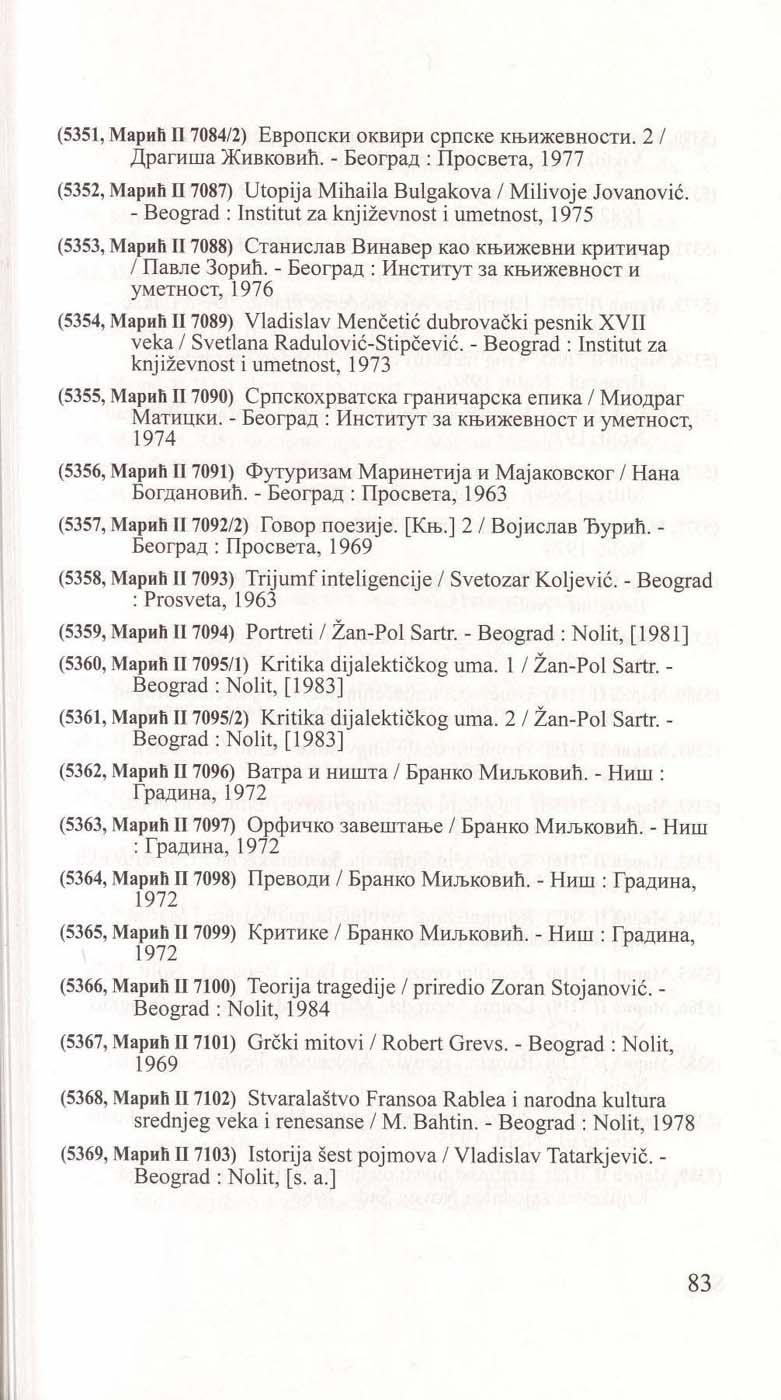 (5351, Марић II 7084/2) Европски оквири српске књижевности. 2 / Драгиша Живковић. - Београд : Просвета, 1977

(5352, Марић II 7087) Utopija Mihaila Bulgakova / Milivoje Jovanović. - Beograd : Institut za književnost i umetnost, 1975

(5353, Марић II 7088) Станислав Винавер као књижевни критичар / Павле Зорић. - Београд : Институт за књижевност и уметност, 1976

(5354, Марић II 7089) Vladislav Menčetić dubrovački pesnik XVII veka / Svetlana Radulović-Stipčević. - Beograd : Institut za književnost i umetnost, 1973

(5355, Марић II 7090) Српскохрватска граничарска епика / Миодраг Матицки. - Београд : Институт за књижевност и уметност, 1974

(5356, Марић II 7091) Футуризам Маринетија и Мајаковског / Нана Богдановић. - Београд : Просвета, 1963

(5357, Марић II 7092/2) Говор поезије. [Књ.] 2 / Војислав Ђурић. - Београд : Просвета, 1969

(5358, Марић II 7093) Trijumf inteligencije / Svetozar Koljević. - Beograd : Prosveta, 1963

(5359, Марић II 7094) Portreti / Žan-Pol Sartr. - Beograd : Nolit, [1981]

(5360, Марић II 7095/1) Kritika dijalektičkog uma. 1 / Žan-Pol Sartr. - Beograd : Nolit, [1983]

(5361, Марић II 7095/2) Kritika dijalektičkog uma. 2 / Žan-Pol Sartr. - Beograd : Nolit, [1983]

(5362, Марић II 7096) Ватра и ништа / Бранко Миљковић. - Ниш : Градина, 1972

(5363, Марић II 7097) Орфичко завештање / Бранко Миљковић. - Ниш : Градина, 1972

(5364, Марић II 7098) Преводи / Бранко Миљковић. - Ниш : Градина, 1972

(5365, Марић II 7099) Критике / Бранко Миљковић. - Ниш : Градина, 1972

(5366, Марић II 7100) Teorija tragedije / priredio Zoran Stojanović. - Beograd : Nolit, 1984

(5367, Марић II 7101) Grčki mitovi / Robert Grevs. - Beograd : Nolit, 1969

(5368, Марић II 7102) Stvaralaštvo Fransoa Rablea i narodna kultura srednjeg veka i renesanse / M. Bahtin. - Beograd : Nolit, 1978

(5369, Марић II 7103) Istorija šest pojmova / Vladislav Tatarkjevič. - Beograd : Nolit, [s. a.]

83